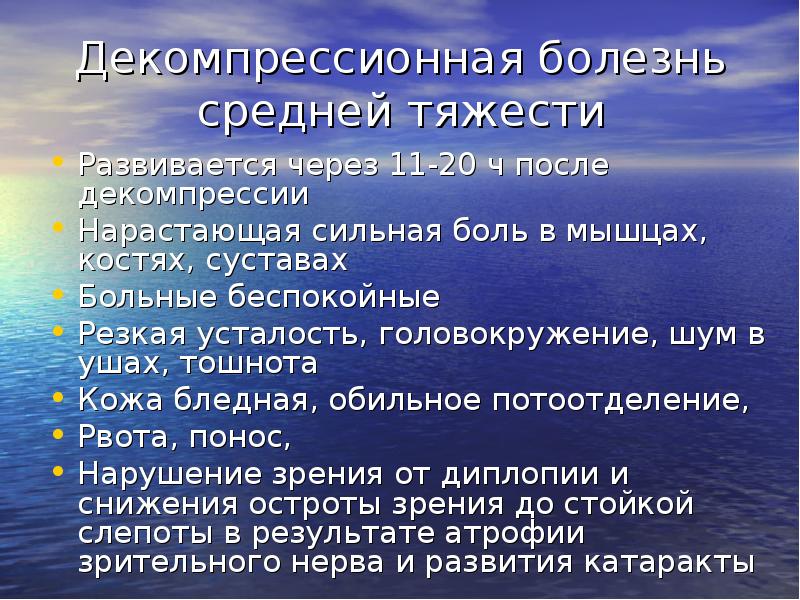 Декомпрессионная болезнь средней тяжести

• Развивается через 11-20 ч после декомпрессии
• Нарастающая сильная боль в мышцах, костях, суставах
• Больные беспокойные
• Резкая усталость, головокружение, шум в ушах, тошнота
• Кожа бледная, обильное потоотделение,
• Рвота, понос,
• Нарушение зрения от диплопии и снижения остроты зрения до стойкой слепоты в результате атрофии зрительного нерва и развития катаракты